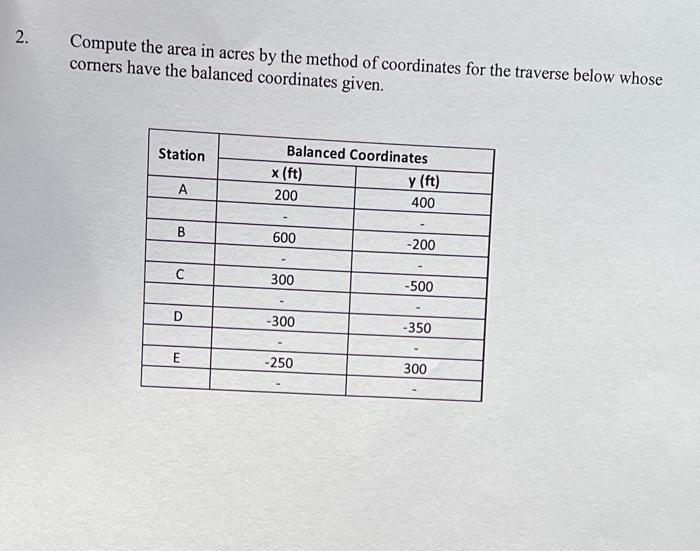 2. Compute the area in acres by the method of coordinates for the traverse below whose corners have the balanced coordinates given.

| Station | Balanced Coordinates | |
|---|---|---|
| | x (ft) | y (ft) |
| A | 200 | 400 |
| | - | - |
| B | 600 | -200 |
| | - | - |
| C | 300 | -500 |
| | - | - |
| D | -300 | -350 |
| | - | - |
| E | -250 | 300 |
| | - | - |